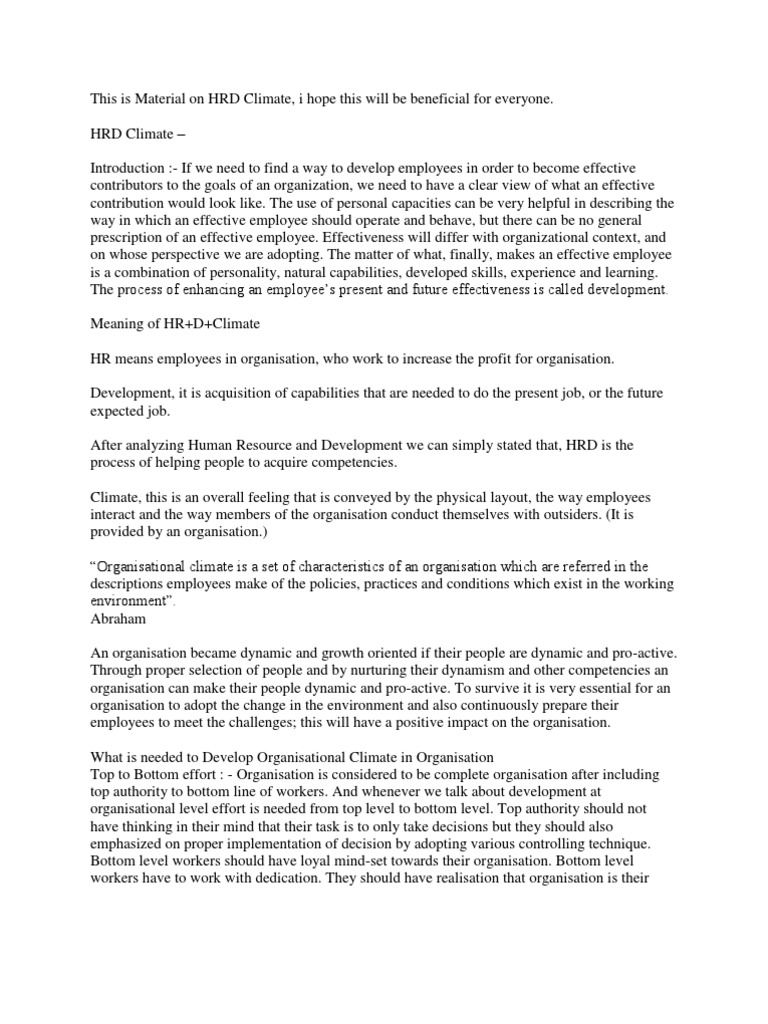 This is Material on HRD Climate, i hope this will be beneficial for everyone.

HRD Climate –

Introduction :- If we need to find a way to develop employees in order to become effective contributors to the goals of an organization, we need to have a clear view of what an effective contribution would look like. The use of personal capacities can be very helpful in describing the way in which an effective employee should operate and behave, but there can be no general prescription of an effective employee. Effectiveness will differ with organizational context, and on whose perspective we are adopting. The matter of what, finally, makes an effective employee is a combination of personality, natural capabilities, developed skills, experience and learning. The process of enhancing an employee's present and future effectiveness is called development.

Meaning of HR+D+Climate

HR means employees in organisation, who work to increase the profit for organisation.

Development, it is acquisition of capabilities that are needed to do the present job, or the future expected job.

After analyzing Human Resource and Development we can simply stated that, HRD is the process of helping people to acquire competencies.

Climate, this is an overall feeling that is conveyed by the physical layout, the way employees interact and the way members of the organisation conduct themselves with outsiders. (It is provided by an organisation.)

"Organisational climate is a set of characteristics of an organisation which are referred in the descriptions employees make of the policies, practices and conditions which exist in the working environment".
Abraham

An organisation became dynamic and growth oriented if their people are dynamic and pro-active. Through proper selection of people and by nurturing their dynamism and other competencies an organisation can make their people dynamic and pro-active. To survive it is very essential for an organisation to adopt the change in the environment and also continuously prepare their employees to meet the challenges; this will have a positive impact on the organisation.

What is needed to Develop Organisational Climate in Organisation
Top to Bottom effort : - Organisation is considered to be complete organisation after including top authority to bottom line of workers. And whenever we talk about development at organisational level effort is needed from top level to bottom level. Top authority should not have thinking in their mind that their task is to only take decisions but they should also emphasized on proper implementation of decision by adopting various controlling technique. Bottom level workers should have loyal mind-set towards their organisation. Bottom level workers have to work with dedication. They should have realisation that organisation is their